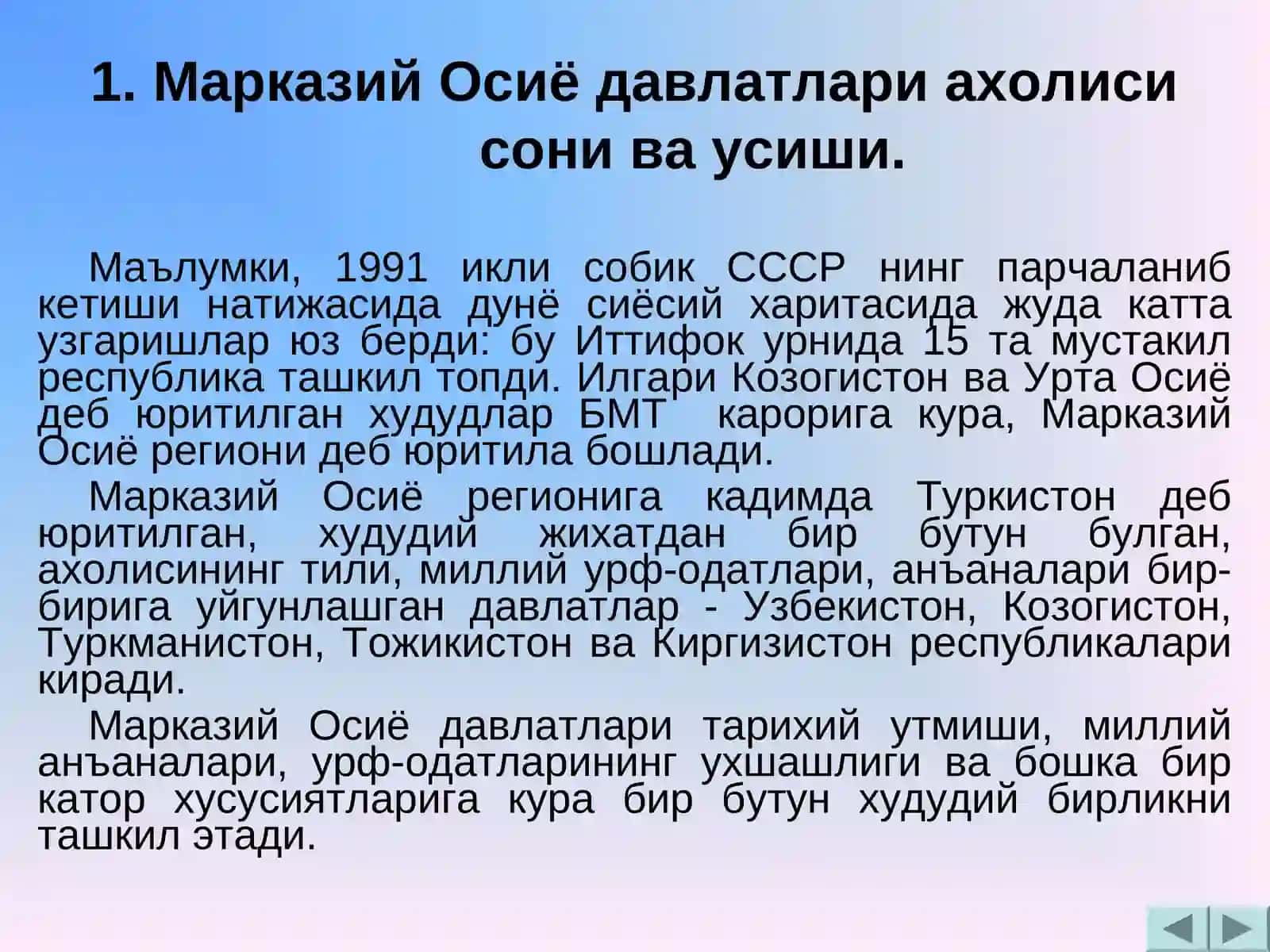 1. Марказий Осиё давлатлари ахолиси сони ва усиши.

Маълумки, 1991 икли собик СССР нинг парчаланиб кетиши натижасида дунё сиёсий харитасида жуда катта узгаришлар юз берди: бу Иттифок урнида 15 та мустакил республика ташкил топди. Илгари Козогистон ва Урта Осиё деб юритилган худудлар БМТ карорига кура, Марказий Осиё региони деб юритила бошлади.

Марказий Осиё регионига кадимда Туркистон деб юритилган, худудий жихатдан бир бутун булган, ахолисининг тили, миллий урф-одатлари, анъаналари бир-бирига уйгунлашган давлатлар - Узбекистон, Козогистон, Туркманистон, Тожикистон ва Киргизистон республикалари киради.

Марказий Осиё давлатлари тарихий утмиши, миллий анъаналари, урф-одатларининг ухшашлиги ва бошка бир катор хусусиятларига кура бир бутун худудий бирликни ташкил этади.